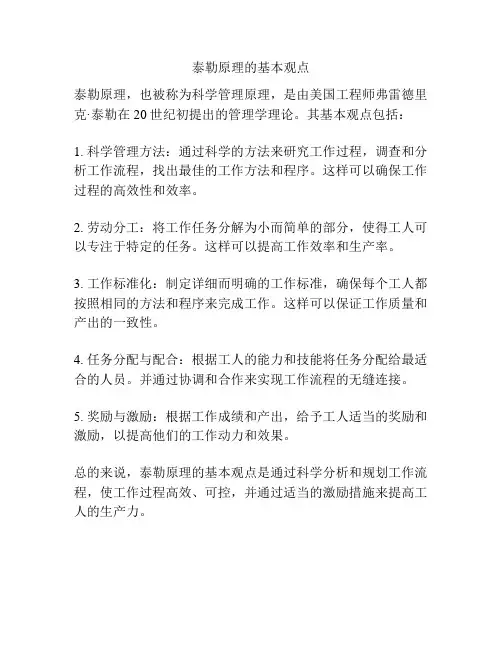 泰勒原理的基本观点

泰勒原理，也被称为科学管理原理，是由美国工程师弗雷德里克·泰勒在20世纪初提出的管理学理论。其基本观点包括：

1. 科学管理方法：通过科学的方法来研究工作过程，调查和分析工作流程，找出最佳的工作方法和程序。这样可以确保工作过程的高效性和效率。

2. 劳动分工：将工作任务分解为小而简单的部分，使得工人可以专注于特定的任务。这样可以提高工作效率和生产率。

3. 工作标准化：制定详细而明确的工作标准，确保每个工人都按照相同的方法和程序来完成工作。这样可以保证工作质量和产出的一致性。

4. 任务分配与配合：根据工人的能力和技能将任务分配给最适合的人员。并通过协调和合作来实现工作流程的无缝连接。

5. 奖励与激励：根据工作成绩和产出，给予工人适当的奖励和激励，以提高他们的工作动力和效果。

总的来说，泰勒原理的基本观点是通过科学分析和规划工作流程，使工作过程高效、可控，并通过适当的激励措施来提高工人的生产力。